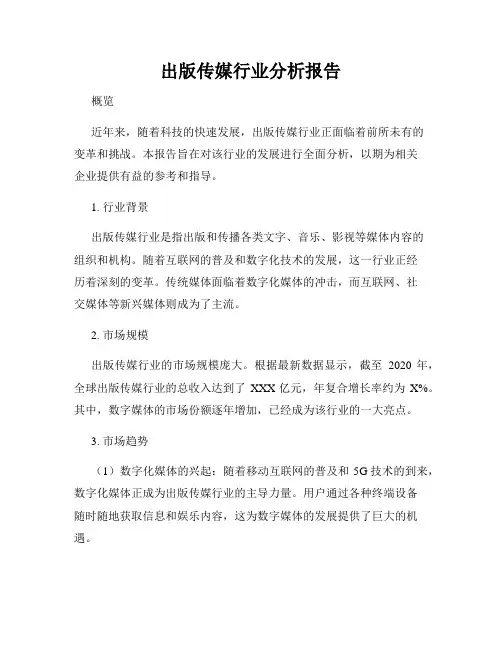 出版传媒行业分析报告

概览

近年来，随着科技的快速发展，出版传媒行业正面临着前所未有的变革和挑战。本报告旨在对该行业的发展进行全面分析，以期为相关企业提供有益的参考和指导。

1. 行业背景

出版传媒行业是指出版和传播各类文字、音乐、影视等媒体内容的组织和机构。随着互联网的普及和数字化技术的发展，这一行业正经历着深刻的变革。传统媒体面临着数字化媒体的冲击，而互联网、社交媒体等新兴媒体则成为了主流。

2. 市场规模

出版传媒行业的市场规模庞大。根据最新数据显示，截至 2020 年，全球出版传媒行业的总收入达到了 XXX 亿元，年复合增长率约为 X%。其中，数字媒体的市场份额逐年增加，已经成为该行业的一大亮点。

3. 市场趋势

（1）数字化媒体的兴起：随着移动互联网的普及和 5G 技术的到来，数字化媒体正成为出版传媒行业的主导力量。用户通过各种终端设备随时随地获取信息和娱乐内容，这为数字媒体的发展提供了巨大的机遇。